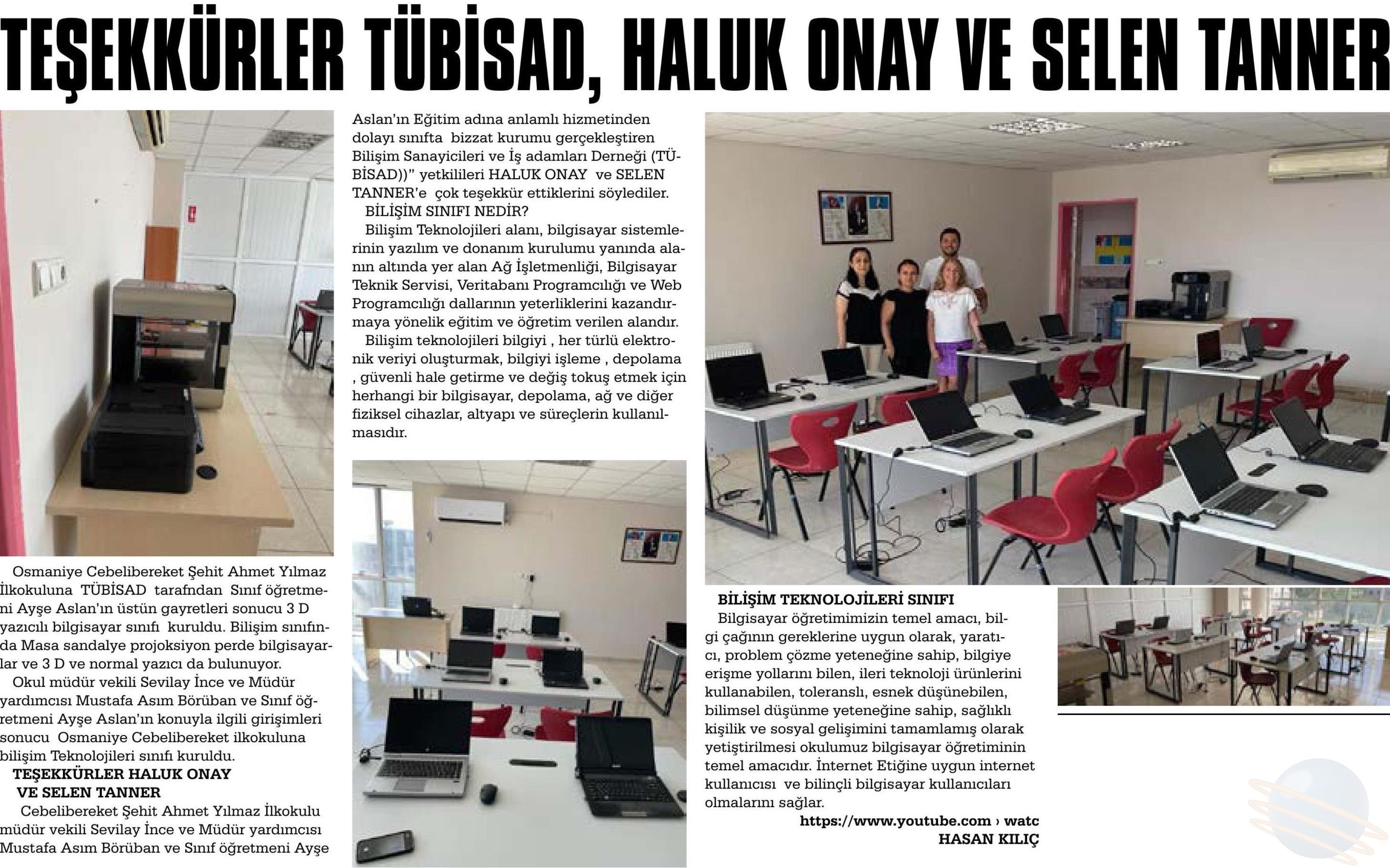 TEŞEKKÜRLER TÜBİSAD, HALUK ONAY VE SELEN TANNER

Osmaniye Cebelibereket Şehit Ahmet Yılmaz İlkokuluna TÜBİSAD tarafndan Sınıf öğretmeni Ayşe Aslan'ın üstün gayretleri sonucu 3 D yazıcılı bilgisayar sınıfı kuruldu. Bilişim sınıfında Masa sandalye projoksiyon perde bilgisayarlar ve 3 D ve normal yazıcı da bulunuyor.

Okul müdür vekili Sevilay İnce ve Müdür yardımcısı Mustafa Asım Börüban ve Sınıf öğretmeni Ayşe Aslan'ın konuyla ilgili girişimleri sonucu Osmaniye Cebelibereket ilkokuluna bilişim Teknolojileri sınıfı kuruldu.

TEŞEKKÜRLER HALUK ONAY VE SELEN TANNER

Cebelibereket Şehit Ahmet Yılmaz İlkokulu müdür vekili Sevilay İnce ve Müdür yardımcısı Mustafa Asım Börüban ve Sınıf öğretmeni Ayşe Aslan'ın Eğitim adına anlamlı hizmetinden dolayı sınıfta bizzat kurumu gerçekleştiren Bilişim Sanayicileri ve İş adamları Derneği (TÜBİSAD))" yetkilileri HALUK ONAY ve SELEN TANNER'e çok teşekkür ettiklerini söylediler.

BİLİŞİM SINIFI NEDİR?

Bilişim Teknolojileri alanı, bilgisayar sistemlerinin yazılım ve donanım kurulumu yanında alanın altında yer alan Ağ İşletmenliği, Bilgisayar Teknik Servisi, Veritabanı Programcılığı ve Web Programcılığı dallarının yeterliklerini kazandırmaya yönelik eğitim ve öğretim verilen alandır.

Bilişim teknolojileri bilgiyi , her türlü elektronik veriyi oluşturmak, bilgiyi işleme , depolama , güvenli hale getirme ve değiş tokuş etmek için herhangi bir bilgisayar, depolama, ağ ve diğer fiziksel cihazlar, altyapı ve süreçlerin kullanılmasıdır.

BİLİŞİM TEKNOLOJİLERİ SINIFI

Bilgisayar öğretimimizin temel amacı, bilgi çağının gereklerine uygun olarak, yaratıcı, problem çözme yeteneğine sahip, bilgiye erişme yollarını bilen, ileri teknoloji ürünlerini kullanabilen, toleranslı, esnek düşünebilen, bilimsel düşünme yeteneğine sahip, sağlıklı kişilik ve sosyal gelişimini tamamlamış olarak yetiştirilmesi okulumuz bilgisayar öğretiminin temel amacıdır. İnternet Etiğine uygun internet kullanıcısı ve bilinçli bilgisayar kullanıcıları olmalarını sağlar.

https://www.youtube.com › watc
HASAN KILIÇ